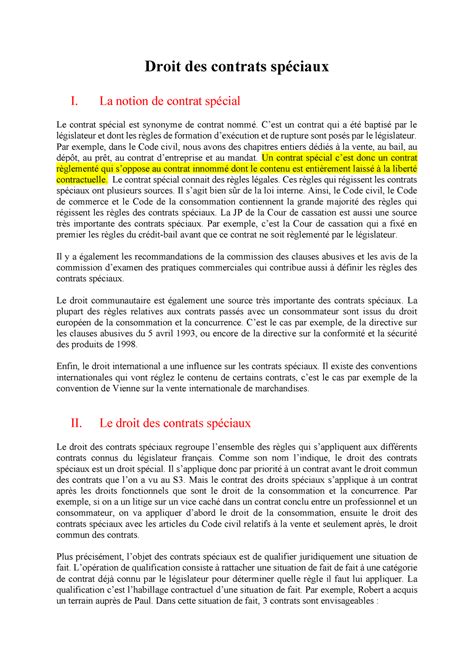 Droit des contrats spéciaux

I. La notion de contrat spécial

Le contrat spécial est synonyme de contrat nommé. C'est un contrat qui a été baptisé par le législateur et dont les règles de formation d'exécution et de rupture sont posés par le législateur. Par exemple, dans le Code civil, nous avons des chapitres entiers dédiés à la vente, au bail, au dépôt, au prêt, au contrat d'entreprise et au mandat. Un contrat spécial c'est donc un contrat règlementé qui s'oppose au contrat innommé dont le contenu est entièrement laissé à la liberté contractuelle. Le contrat spécial connait des règles légales. Ces règles qui régissent les contrats spéciaux ont plusieurs sources. Il s'agit bien sûr de la loi interne. Ainsi, le Code civil, le Code de commerce et le Code de la consommation contiennent la grande majorité des règles qui régissent les règles des contrats spéciaux. La JP de la Cour de cassation est aussi une source très importante des contrats spéciaux. Par exemple, c'est la Cour de cassation qui a fixé en premier les règles du crédit-bail avant que ce contrat ne soit règlementé par le législateur.

Il y a également les recommandations de la commission des clauses abusives et les avis de la commission d'examen des pratiques commerciales qui contribue aussi à définir les règles des contrats spéciaux.

Le droit communautaire est également une source très importante des contrats spéciaux. La plupart des règles relatives aux contrats passés avec un consommateur sont issus du droit européen de la consommation et la concurrence. C'est le cas par exemple, de la directive sur les clauses abusives du 5 avril 1993, ou encore de la directive sur la conformité et la sécurité des produits de 1998.

Enfin, le droit international a une influence sur les contrats spéciaux. Il existe des conventions internationales qui vont réglez le contenu de certains contrats, c'est le cas par exemple de la convention de Vienne sur la vente internationale de marchandises.

II. Le droit des contrats spéciaux

Le droit des contrats spéciaux regroupe l'ensemble des règles qui s'appliquent aux différents contrats connus du législateur français. Comme son nom l'indique, le droit des contrats spéciaux est un droit spécial. Il s'applique donc par priorité à un contrat avant le droit commun des contrats que l'on a vu au S3. Mais le contrat des droits spéciaux s'applique à un contrat après les droits fonctionnels que sont le droit de la consommation et la concurrence. Par exemple, si on a un litige sur un vice caché dans un contrat conclu entre un professionnel et un consommateur, on va appliquer d'abord le droit de la consommation, ensuite le droit des contrats spéciaux avec les articles du Code civil relatifs à la vente et seulement après, le droit commun des contrats.

Plus précisément, l'objet des contrats spéciaux est de qualifier juridiquement une situation de fait. L'opération de qualification consiste à rattacher une situation de fait de fait à une catégorie de contrat déjà connu par le législateur pour déterminer quelle règle il faut lui appliquer. La qualification c'est l'habillage contractuel d'une situation de fait. Par exemple, Robert a acquis un terrain auprès de Paul. Dans cette situation de fait, 3 contrats sont envisageables :